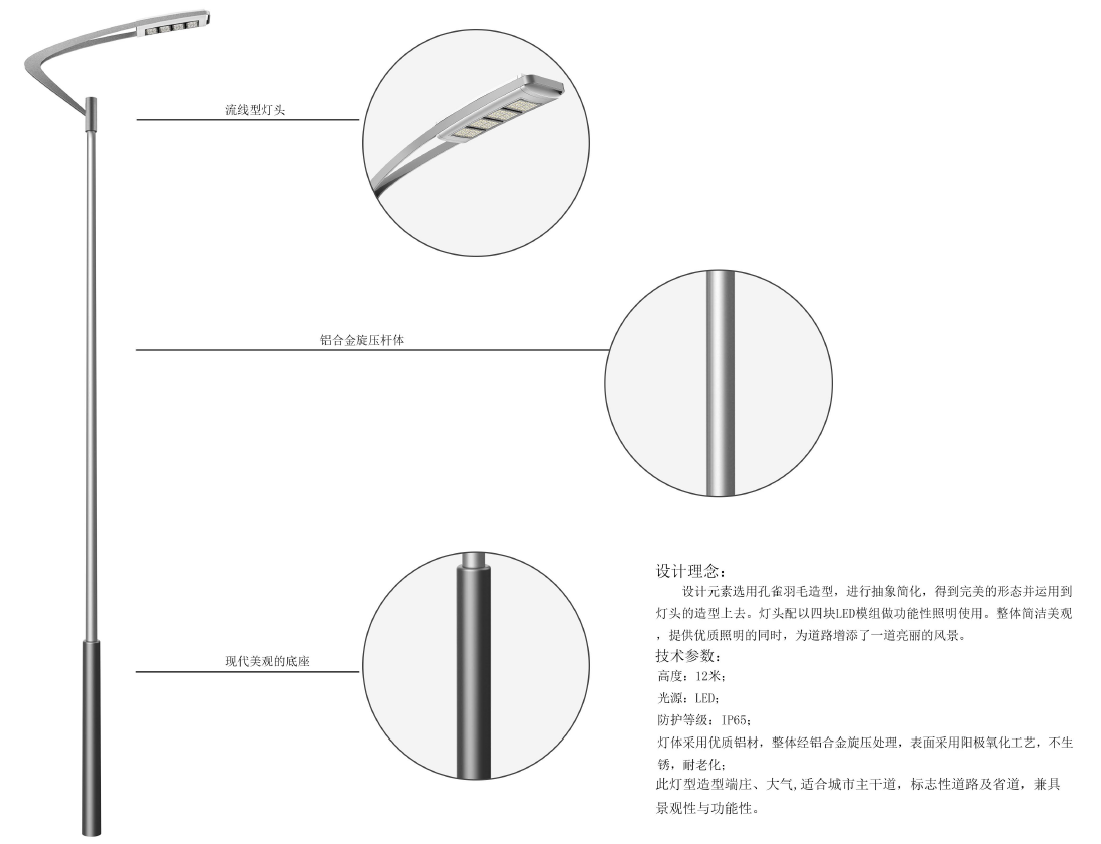 流线型灯头

铝合金旋压杆体

现代美观的底座

设计理念：

设计元素选用孔雀羽毛造型，进行抽象简化，得到完美的形态并运用到灯头的造型上去。灯头配以四块LED模组做功能性照明使用。整体简洁美观，提供优质照明的同时，为道路增添了一道亮丽的风景。

技术参数：

高度：12米；

光源：LED；

防护等级：IP65；

灯体采用优质铝材，整体经铝合金旋压处理，表面采用阳极氧化工艺，不生锈，耐老化；

此灯型造型端庄、大气,适合城市主干道，标志性道路及省道，兼具景观性与功能性。